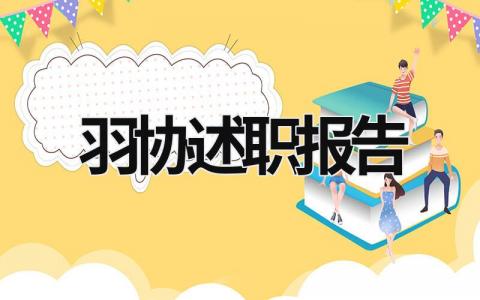 羽协述职报告